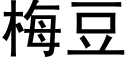 梅豆